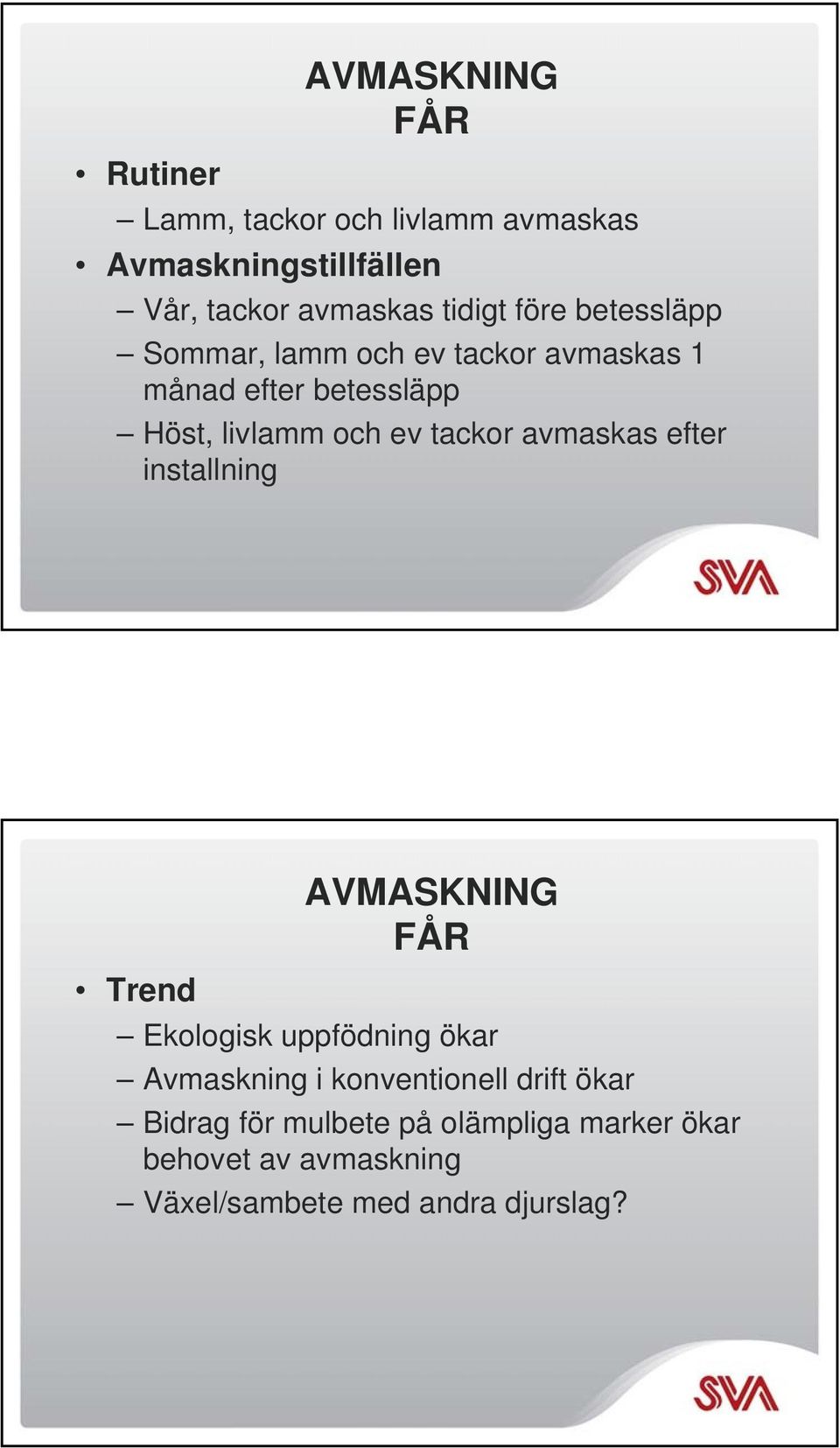 AVMASKNING
FÅR

• Rutiner
– Lamm, tackor och livlamm avmaskas
• Avmaskningstillfällen
– Vår, tackor avmaskas tidigt före betessläpp
– Sommar, lamm och ev tackor avmaskas 1 månad efter betessläpp
– Höst, livlamm och ev tackor avmaskas efter installning

SVA

AVMASKNING
FÅR

• Trend
– Ekologisk uppfödning ökar
– Avmaskning i konventionell drift ökar
– Bidrag för mulbete på olämpliga marker ökar behovet av avmaskning
– Växel/sambete med andra djurslag?

SVA